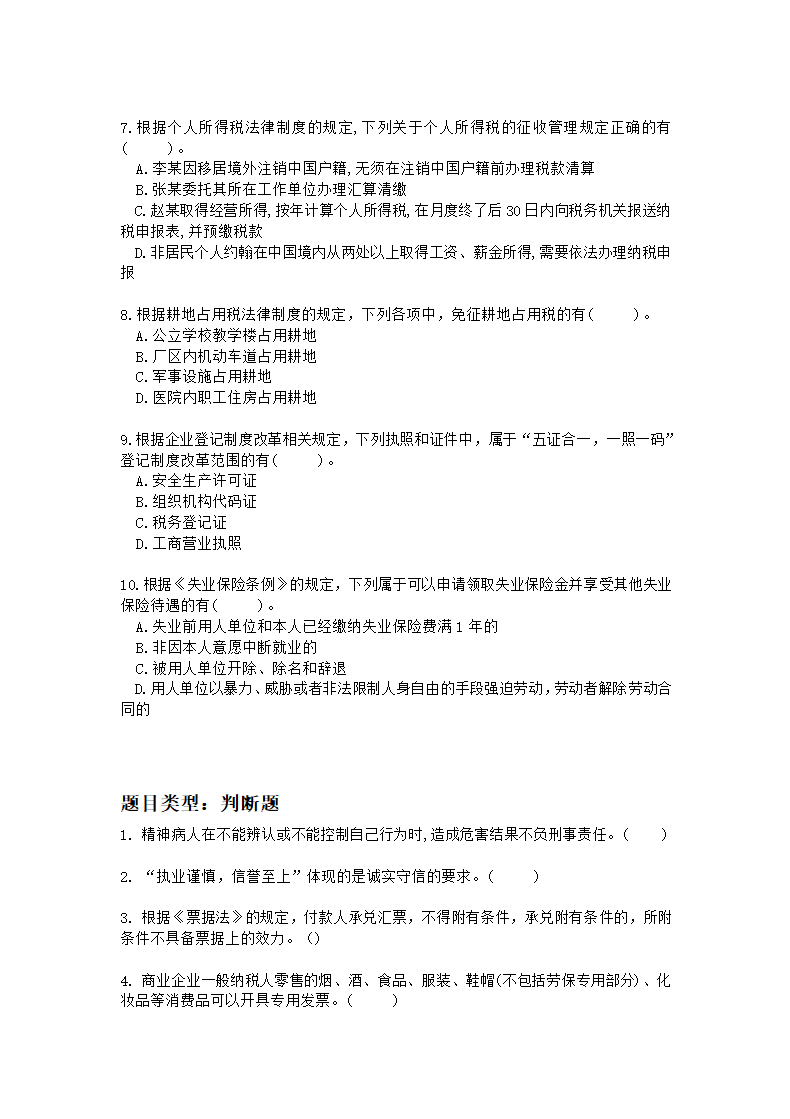 7.根据个人所得税法律制度的规定,下列关于个人所得税的征收管理规定正确的有(　　)。
A.李某因移居境外注销中国户籍,无须在注销中国户籍前办理税款清算
B.张某委托其所在工作单位办理汇算清缴
C.赵某取得经营所得,按年计算个人所得税,在月度终了后30日内向税务机关报送纳税申报表,并预缴税款
D.非居民个人约翰在中国境内从两处以上取得工资、薪金所得,需要依法办理纳税申报

8.根据耕地占用税法律制度的规定，下列各项中，免征耕地占用税的有(　　)。
A.公立学校教学楼占用耕地
B.厂区内机动车道占用耕地
C.军事设施占用耕地
D.医院内职工住房占用耕地

9.根据企业登记制度改革相关规定，下列执照和证件中，属于“五证合一，一照一码”登记制度改革范围的有(　　)。
A.安全生产许可证
B.组织机构代码证
C.税务登记证
D.工商营业执照

10.根据《失业保险条例》的规定，下列属于可以申请领取失业保险金并享受其他失业保险待遇的有(　　)。
A.失业前用人单位和本人已经缴纳失业保险费满1年的
B.非因本人意愿中断就业的
C.被用人单位开除、除名和辞退
D.用人单位以暴力、威胁或者非法限制人身自由的手段强迫劳动,劳动者解除劳动合同的

题目类型：判断题

1. 精神病人在不能辨认或不能控制自己行为时,造成危害结果不负刑事责任。(　　)

2. “执业谨慎，信誉至上”体现的是诚实守信的要求。(　　)

3. 根据《票据法》的规定，付款人承兑汇票，不得附有条件，承兑附有条件的，所附条件不具备票据上的效力。()

4. 商业企业一般纳税人零售的烟、酒、食品、服装、鞋帽(不包括劳保专用部分)、化妆品等消费品可以开具专用发票。(　　)